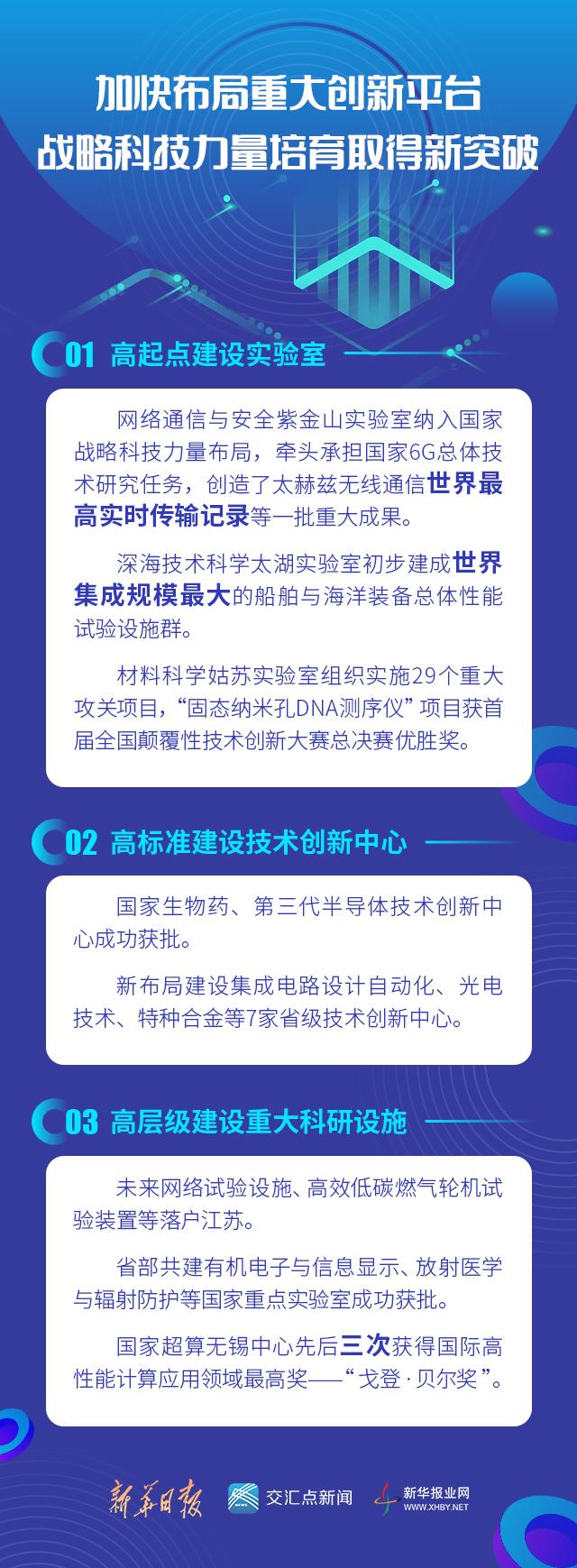 加快布局重大创新平台
战略科技力量培育取得新突破

01 高起点建设实验室

网络通信与安全紫金山实验室纳入国家战略科技力量布局，牵头承担国家6G总体技术研究任务，创造了太赫兹无线通信世界最高实时传输记录等一批重大成果。

深海技术科学太湖实验室初步建成世界集成规模最大的船舶与海洋装备总体性能试验设施群。

材料科学姑苏实验室组织实施29个重大攻关项目，“固态纳米孔DNA测序仪”项目获首届全国颠覆性技术创新大赛总决赛优胜奖。

02 高标准建设技术创新中心

国家生物药、第三代半导体技术创新中心成功获批。

新布局建设集成电路设计自动化、光电技术、特种合金等7家省级技术创新中心。

03 高层级建设重大科研设施

未来网络试验设施、高效低碳燃气轮机试验装置等落户江苏。

省部共建有机电子与信息显示、放射医学与辐射防护等国家重点实验室成功获批。

国家超算无锡中心先后三次获得国际高性能计算应用领域最高奖——“戈登·贝尔奖”。

新华日报 交汇点新闻 新华报业网 WWW.XHBY.NET